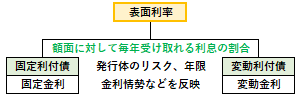 表面利率

額面に対して毎年受け取れる利息の割合

固定利付債

固定金利

発行体のリスク、年限
金利情勢などを反映

変動利付債

変動金利